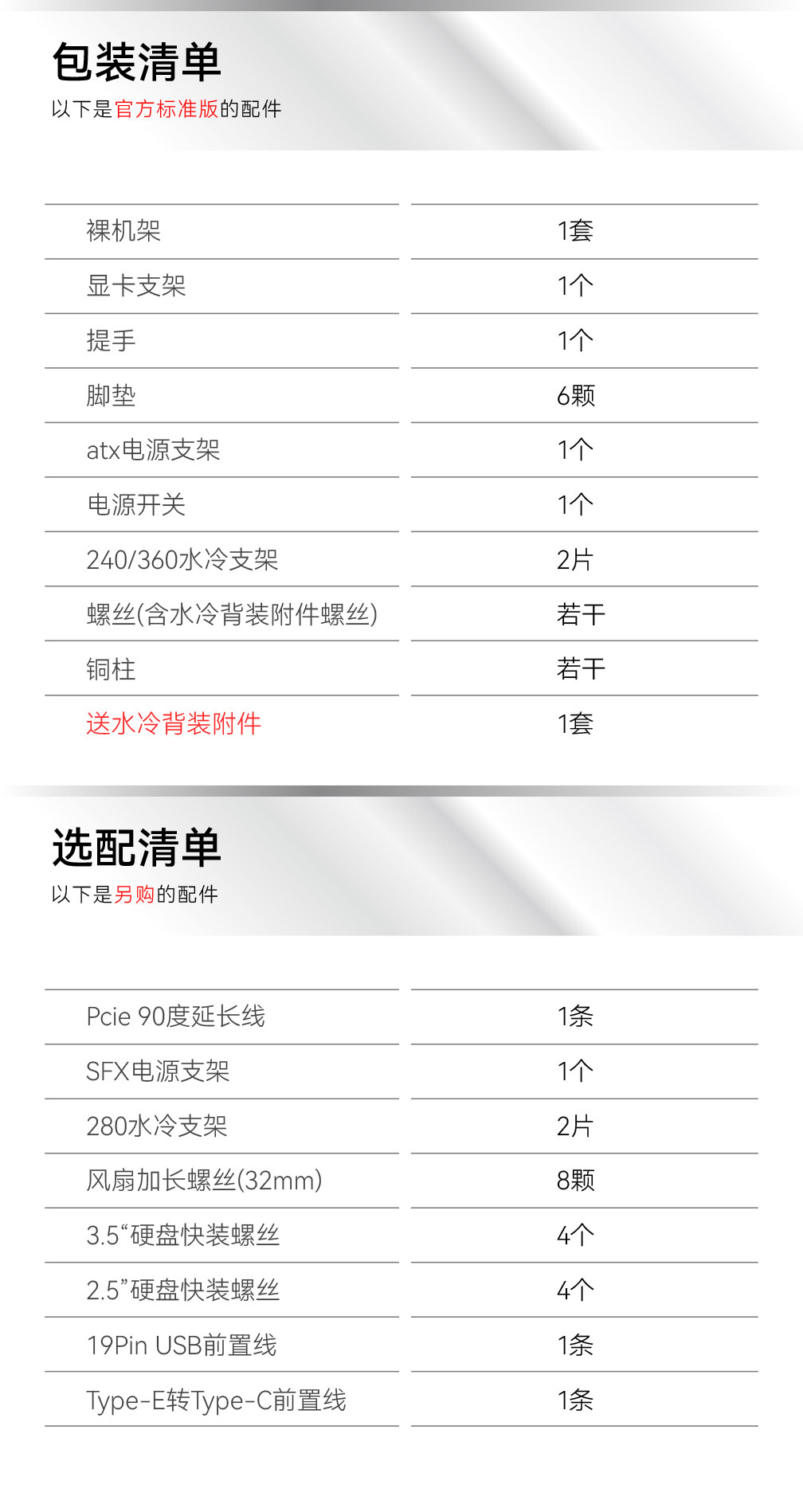 包装清单
以下是官方标准版的配件

| 裸机架 | 1套 |
|---|---|
| 显卡支架 | 1个 |
| 提手 | 1个 |
| 脚垫 | 6颗 |
| atx电源支架 | 1个 |
| 电源开关 | 1个 |
| 240/360水冷支架 | 2片 |
| 螺丝(含水冷背装附件螺丝) | 若干 |
| 铜柱 | 若干 |
| 送水冷背装附件 | 1套 |

选配清单
以下是另购的配件

| Pcie 90度延长线 | 1条 |
|---|---|
| SFX电源支架 | 1个 |
| 280水冷支架 | 2片 |
| 风扇加长螺丝(32mm) | 8颗 |
| 3.5“硬盘快装螺丝 | 4个 |
| 2.5”硬盘快装螺丝 | 4个 |
| 19Pin USB前置线 | 1条 |
| Type-E转Type-C前置线 | 1条 |